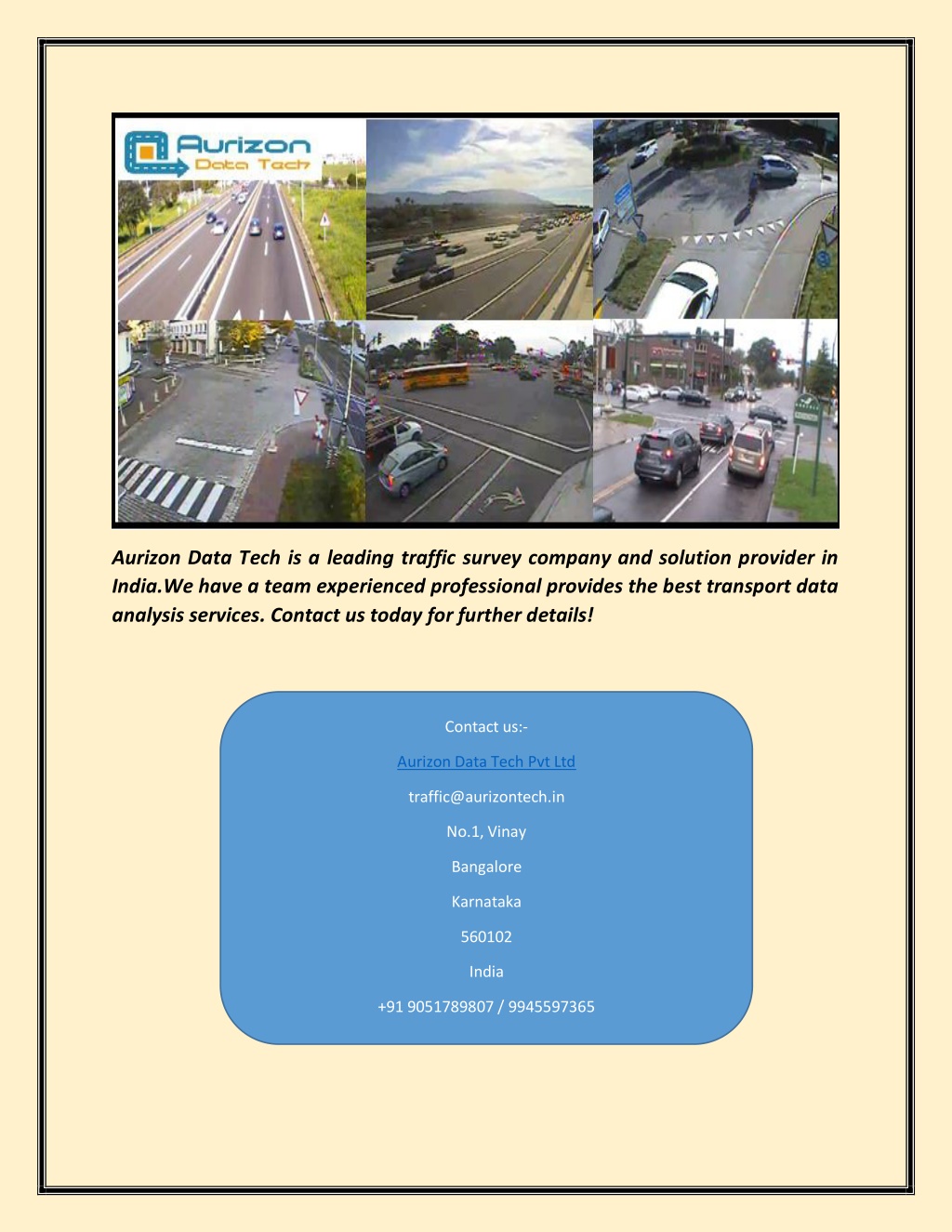 Aurizon
Data Tech

Aurizon Data Tech is a leading traffic survey company and solution provider in India.We have a team experienced professional provides the best transport data analysis services. Contact us today for further details!

Contact us:-

Aurizon Data Tech Pvt Ltd

traffic@aurizontech.in

No.1, Vinay

Bangalore

Karnataka

560102

India

+91 9051789807 / 9945597365